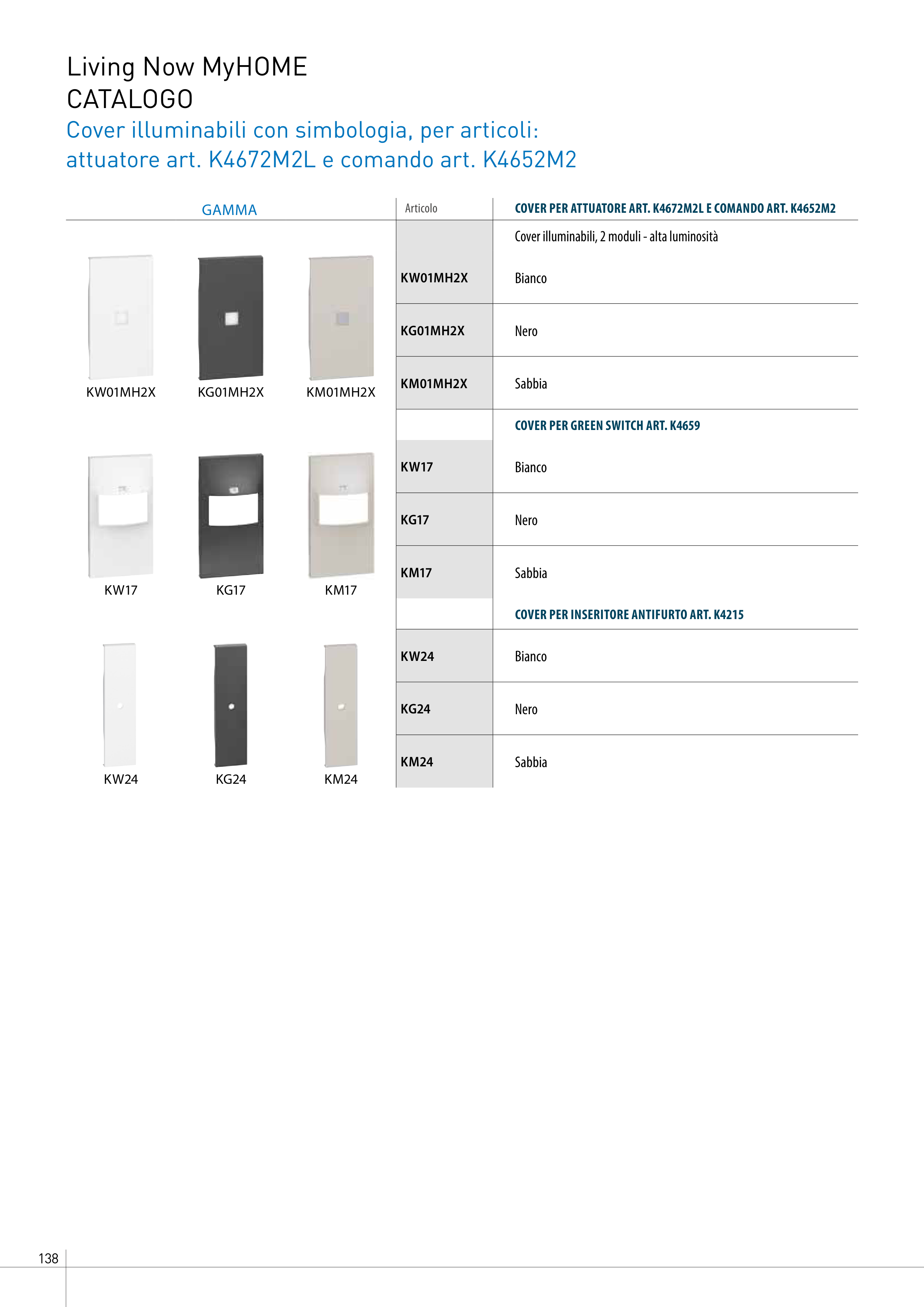 Living Now MyHOME
CATALOGO

Cover illuminabili con simbologia, per articoli: attuatore art. K4672M2L e comando art. K4652M2

GAMMA

KW01MH2X KG01MH2X KM01MH2X

KW17 KG17 KM17

KW24 KG24 KM24

| Articolo | COVER PER ATTUATORE ART. K4672M2L E COMANDO ART. K4652M2 |
|---|---|
| | Cover illuminabili, 2 moduli - alta luminosità |
| KW01MH2X | Bianco |
| KG01MH2X | Nero |
| KM01MH2X | Sabbia |
| | COVER PER GREEN SWITCH ART. K4659 |
| KW17 | Bianco |
| KG17 | Nero |
| KM17 | Sabbia |
| | COVER PER INSERITORE ANTIFURTO ART. K4215 |
| KW24 | Bianco |
| KG24 | Nero |
| KM24 | Sabbia |

138